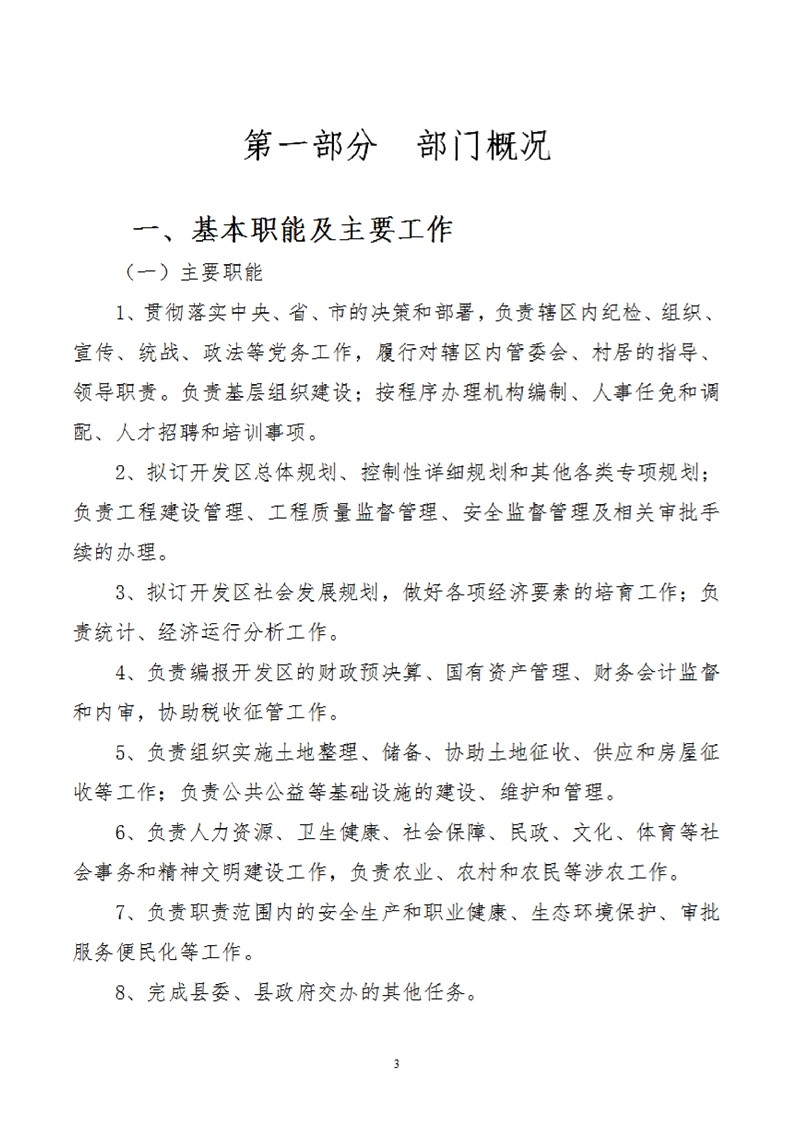 第一部分　部门概况

一、基本职能及主要工作

（一）主要职能

1、贯彻落实中央、省、市的决策和部署，负责辖区内纪检、组织、宣传、统战、政法等党务工作，履行对辖区内管委会、村居的指导、领导职责。负责基层组织建设；按程序办理机构编制、人事任免和调配、人才招聘和培训事项。

2、拟订开发区总体规划、控制性详细规划和其他各类专项规划；负责工程建设管理、工程质量监督管理、安全监督管理及相关审批手续的办理。

3、拟订开发区社会发展规划，做好各项经济要素的培育工作；负责统计、经济运行分析工作。

4、负责编报开发区的财政预决算、国有资产管理、财务会计监督和内审，协助税收征管工作。

5、负责组织实施土地整理、储备、协助土地征收、供应和房屋征收等工作；负责公共公益等基础设施的建设、维护和管理。

6、负责人力资源、卫生健康、社会保障、民政、文化、体育等社会事务和精神文明建设工作，负责农业、农村和农民等涉农工作。

7、负责职责范围内的安全生产和职业健康、生态环境保护、审批服务便民化等工作。

8、完成县委、县政府交办的其他任务。

3